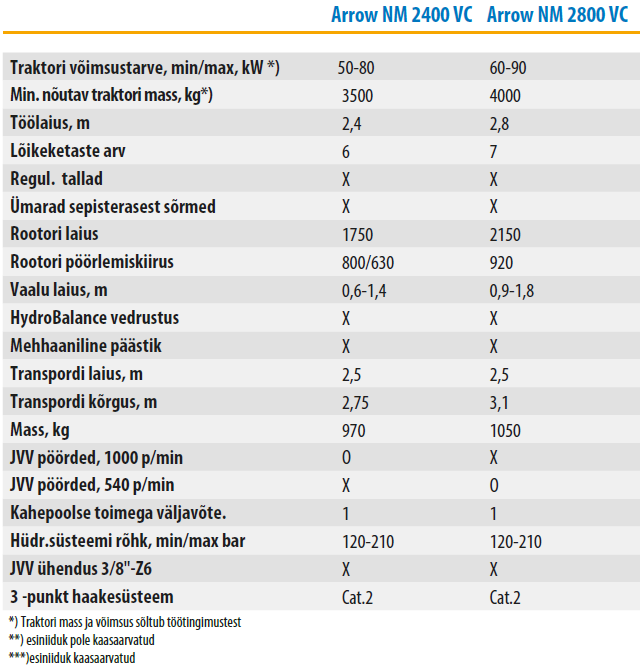 | | Arrow NM 2400 VC | Arrow NM 2800 VC |
|---|---|---|
| Traktori võimsustarve, min/max, kW *) | 50-80 | 60-90 |
| Min. nõutav traktori mass, kg*) | 3500 | 4000 |
| Töölaius, m | 2,4 | 2,8 |
| Lõikeketaste arv | 6 | 7 |
| Regul. tallad | X | X |
| Ümarad sepisterasest sõrmed | X | X |
| Rootori laius | 1750 | 2150 |
| Rootori pöörlemiskiirus | 800/630 | 920 |
| Vaalu laius, m | 0,6-1,4 | 0,9-1,8 |
| HydroBalance vedrustus | X | X |
| Mehhaaniline päästik | X | X |
| Transpordi laius, m | 2,5 | 2,5 |
| Transpordi kõrgus, m | 2,75 | 3,1 |
| Mass, kg | 970 | 1050 |
| JVV pöörded, 1000 p/min | 0 | X |
| JVV pöörded, 540 p/min | X | 0 |
| Kahepoolse toimega väljavõte. | 1 | 1 |
| Hüdr.süsteemi rõhk, min/max bar | 120-210 | 120-210 |
| JVV ühendus 3/8"-Z6 | X | X |
| 3 -punkt haakesüsteem | Cat.2 | Cat.2 |

*) Traktori mass ja võimsus sõltub töötingimustest
**) esiniiduk pole kaasaarvatud
***)esiniiduk kaasaarvatud